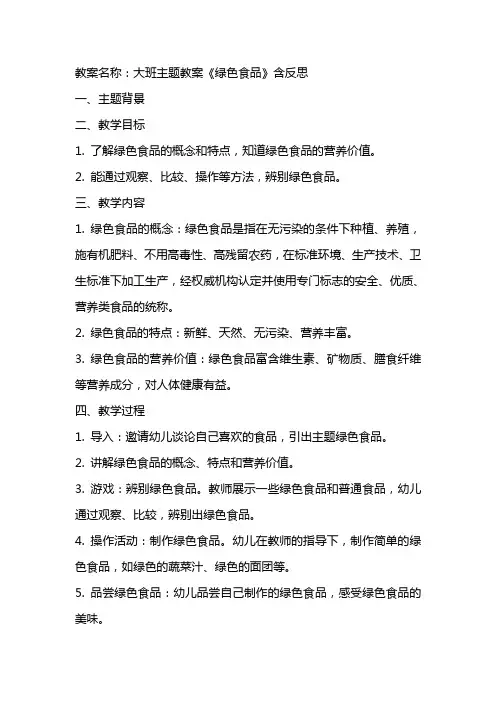 教案名称：大班主题教案《绿色食品》含反思

一、主题背景

二、教学目标

1. 了解绿色食品的概念和特点，知道绿色食品的营养价值。

2. 能通过观察、比较、操作等方法，辨别绿色食品。

三、教学内容

1. 绿色食品的概念：绿色食品是指在无污染的条件下种植、养殖，施有机肥料、不用高毒性、高残留农药，在标准环境、生产技术、卫生标准下加工生产，经权威机构认定并使用专门标志的安全、优质、营养类食品的统称。

2. 绿色食品的特点：新鲜、天然、无污染、营养丰富。

3. 绿色食品的营养价值：绿色食品富含维生素、矿物质、膳食纤维等营养成分，对人体健康有益。

四、教学过程

1. 导入：邀请幼儿谈论自己喜欢的食品，引出主题绿色食品。

2. 讲解绿色食品的概念、特点和营养价值。

3. 游戏：辨别绿色食品。教师展示一些绿色食品和普通食品，幼儿通过观察、比较，辨别出绿色食品。

4. 操作活动：制作绿色食品。幼儿在教师的指导下，制作简单的绿色食品，如绿色的蔬菜汁、绿色的面团等。

5. 品尝绿色食品：幼儿品尝自己制作的绿色食品，感受绿色食品的美味。